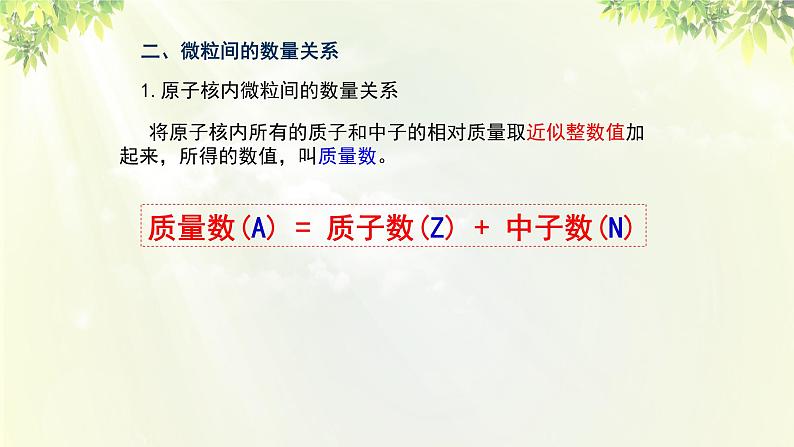 二、微粒间的数量关系

1. 原子核内微粒间的数量关系

将原子核内所有的质子和中子的相对质量取近似整数值加起来，所得的数值，叫质量数。

质量数(A) = 质子数(Z) + 中子数(N)